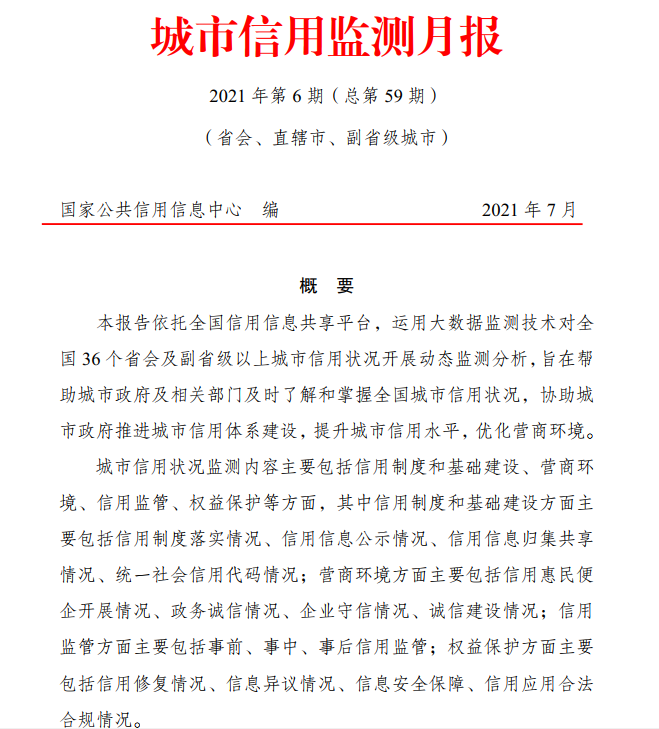 城市信用监测月报

2021 年第 6 期（总第 59 期）

（省会、直辖市、副省级城市）

国家公共信用信息中心　编　　　　　　2021 年 7 月

概　要

本报告依托全国信用信息共享平台，运用大数据监测技术对全国 36 个省会及副省级以上城市信用状况开展动态监测分析，旨在帮助城市政府及相关部门及时了解和掌握全国城市信用状况，协助城市政府推进城市信用体系建设，提升城市信用水平，优化营商环境。

城市信用状况监测内容主要包括信用制度和基础建设、营商环境、信用监管、权益保护等方面，其中信用制度和基础建设方面主要包括信用制度落实情况、信用信息公示情况、信用信息归集共享情况、统一社会信用代码情况；营商环境方面主要包括信用惠民便企开展情况、政务诚信情况、企业守信情况、诚信建设情况；信用监管方面主要包括事前、事中、事后信用监管；权益保护方面主要包括信用修复情况、信息异议情况、信息安全保障、信用应用合法合规情况。